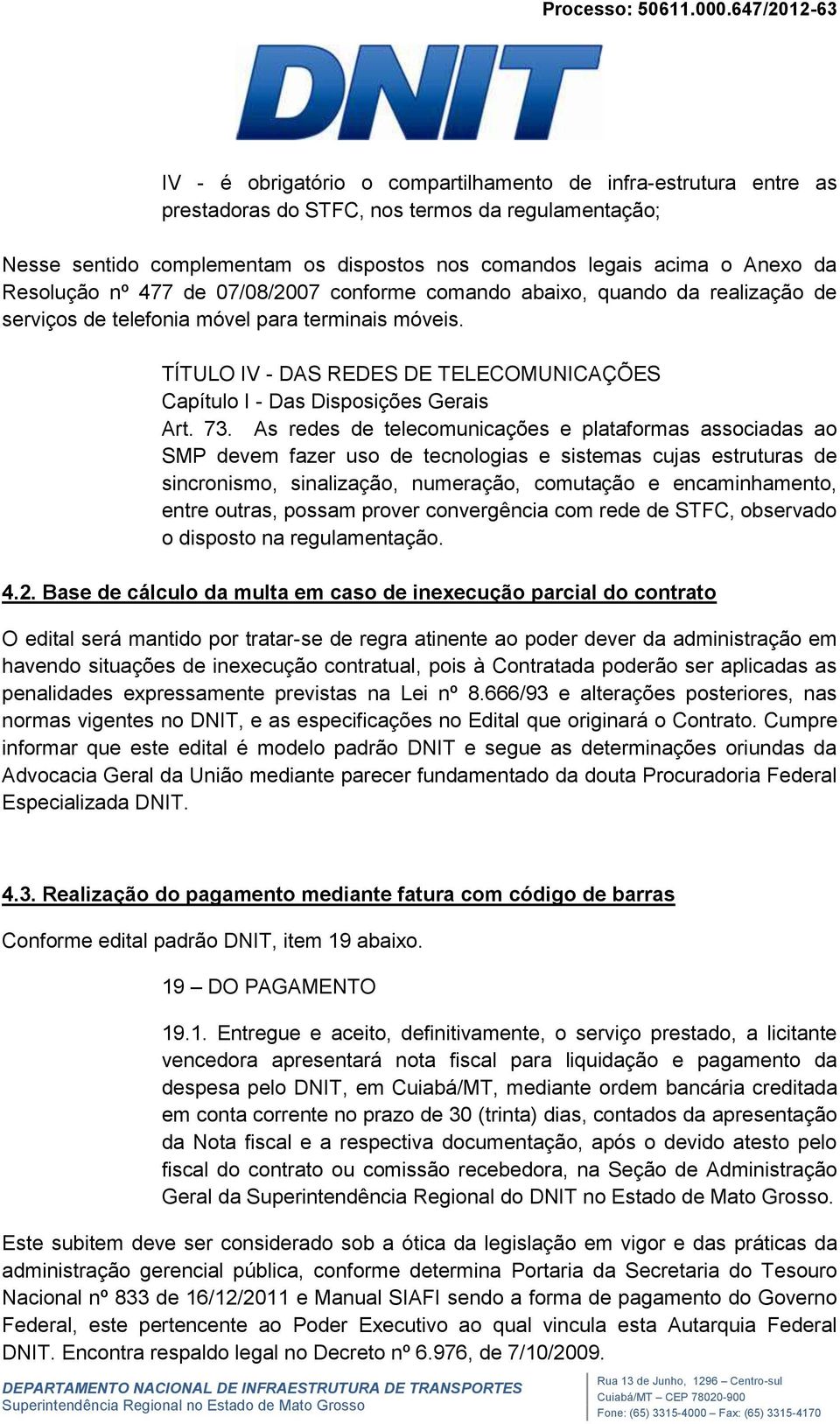 Processo: 50611.000.647/2012-63

DNIT

IV - é obrigatório o compartilhamento de infra-estrutura entre as prestadoras do STFC, nos termos da regulamentação;

Nesse sentido complementam os dispostos nos comandos legais acima o Anexo da Resolução nº 477 de 07/08/2007 conforme comando abaixo, quando da realização de serviços de telefonia móvel para terminais móveis.

TÍTULO IV - DAS REDES DE TELECOMUNICAÇÕES
Capítulo I - Das Disposições Gerais
Art. 73. As redes de telecomunicações e plataformas associadas ao SMP devem fazer uso de tecnologias e sistemas cujas estruturas de sincronismo, sinalização, numeração, comutação e encaminhamento, entre outras, possam prover convergência com rede de STFC, observado o disposto na regulamentação.

4.2. Base de cálculo da multa em caso de inexecução parcial do contrato

O edital será mantido por tratar-se de regra atinente ao poder dever da administração em havendo situações de inexecução contratual, pois à Contratada poderão ser aplicadas as penalidades expressamente previstas na Lei nº 8.666/93 e alterações posteriores, nas normas vigentes no DNIT, e as especificações no Edital que originará o Contrato. Cumpre informar que este edital é modelo padrão DNIT e segue as determinações oriundas da Advocacia Geral da União mediante parecer fundamentado da douta Procuradoria Federal Especializada DNIT.

4.3. Realização do pagamento mediante fatura com código de barras

Conforme edital padrão DNIT, item 19 abaixo.

19 – DO PAGAMENTO

19.1. Entregue e aceito, definitivamente, o serviço prestado, a licitante vencedora apresentará nota fiscal para liquidação e pagamento da despesa pelo DNIT, em Cuiabá/MT, mediante ordem bancária creditada em conta corrente no prazo de 30 (trinta) dias, contados da apresentação da Nota fiscal e a respectiva documentação, após o devido atesto pelo fiscal do contrato ou comissão recebedora, na Seção de Administração Geral da Superintendência Regional do DNIT no Estado de Mato Grosso.

Este subitem deve ser considerado sob a ótica da legislação em vigor e das práticas da administração gerencial pública, conforme determina Portaria da Secretaria do Tesouro Nacional nº 833 de 16/12/2011 e Manual SIAFI sendo a forma de pagamento do Governo Federal, este pertencente ao Poder Executivo ao qual vincula esta Autarquia Federal DNIT. Encontra respaldo legal no Decreto nº 6.976, de 7/10/2009.

DEPARTAMENTO NACIONAL DE INFRAESTRUTURA DE TRANSPORTES
Superintendência Regional no Estado de Mato Grosso

Rua 13 de Junho, 1296 – Centro-sul
Cuiabá/MT – CEP 78020-900
Fone: (65) 3315-4000 – Fax: (65) 3315-4170